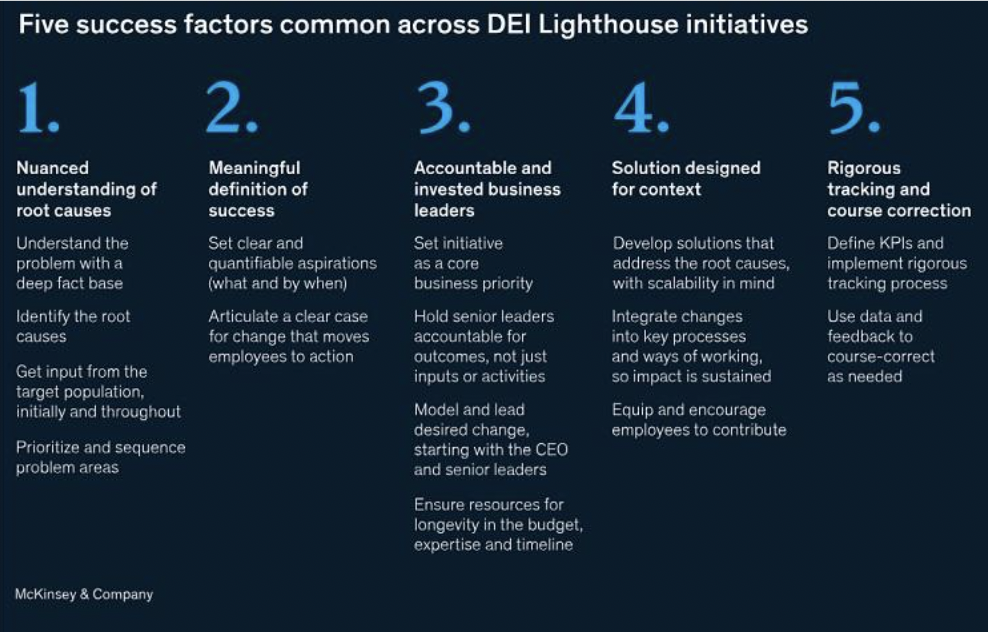 Five success factors common across DEI Lighthouse initiatives

1.

Nuanced understanding of root causes

Understand the problem with a deep fact base

Identify the root causes

Get input from the target population, initially and throughout

Prioritize and sequence problem areas

2.

Meaningful definition of success

Set clear and quantifiable aspirations (what and by when)

Articulate a clear case for change that moves employees to action

3.

Accountable and invested business leaders

Set initiative as a core business priority

Hold senior leaders accountable for outcomes, not just inputs or activities

Model and lead desired change, starting with the CEO and senior leaders

Ensure resources for longevity in the budget, expertise and timeline

4.

Solution designed for context

Develop solutions that address the root causes, with scalability in mind

Integrate changes into key processes and ways of working, so impact is sustained

Equip and encourage employees to contribute

5.

Rigorous tracking and course correction

Define KPIs and implement rigorous tracking process

Use data and feedback to course-correct as needed

McKinsey & Company